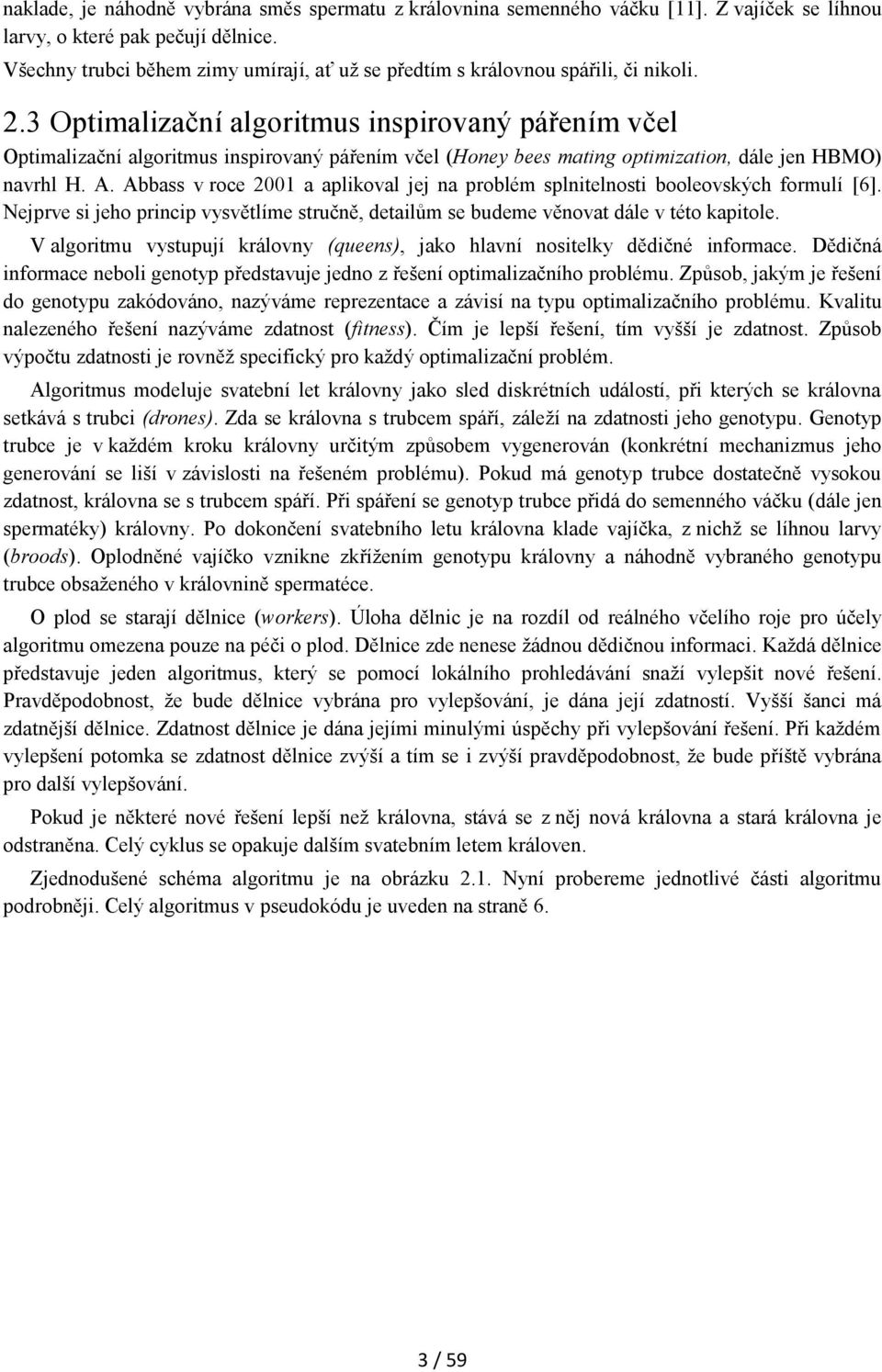 naklade, je náhodně vybrána směs spermatu z královnina semenného váčku [11]. Z vajíček se líhnou larvy, o které pak pečují dělnice.

Všechny trubci během zimy umírají, ať už se předtím s královnou spářili, či nikoli.

2.3 Optimalizační algoritmus inspirovaný pářením včel

Optimalizační algoritmus inspirovaný pářením včel (Honey bees mating optimization, dále jen HBMO) navrhl H. A. Abbass v roce 2001 a aplikoval jej na problém splnitelnosti booleovských formulí [6]. Nejprve si jeho princip vysvětlíme stručně, detailům se budeme věnovat dále v této kapitole.

V algoritmu vystupují královny (queens), jako hlavní nositelky dědičné informace. Dědičná informace neboli genotyp představuje jedno z řešení optimalizačního problému. Způsob, jakým je řešení do genotypu zakódováno, nazýváme reprezentace a závisí na typu optimalizačního problému. Kvalitu nalezeného řešení nazýváme zdatnost (fitness). Čím je lepší řešení, tím vyšší je zdatnost. Způsob výpočtu zdatnosti je rovněž specifický pro každý optimalizační problém.

Algoritmus modeluje svatební let královny jako sled diskrétních událostí, při kterých se královna setkává s trubci (drones). Zda se královna s trubcem spáří, záleží na zdatnosti jeho genotypu. Genotyp trubce je v každém kroku královny určitým způsobem vygenerován (konkrétní mechanizmus jeho generování se liší v závislosti na řešeném problému). Pokud má genotyp trubce dostatečně vysokou zdatnost, královna se s trubcem spáří. Při spáření se genotyp trubce přidá do semenného váčku (dále jen spermatéky) královny. Po dokončení svatebního letu královna klade vajíčka, z nichž se líhnou larvy (broods). Oplodněné vajíčko vznikne zkřížením genotypu královny a náhodně vybraného genotypu trubce obsaženého v královnině spermatéce.

O plod se starají dělnice (workers). Úloha dělnic je na rozdíl od reálného včelího roje pro účely algoritmu omezena pouze na péči o plod. Dělnice zde nenese žádnou dědičnou informaci. Každá dělnice představuje jeden algoritmus, který se pomocí lokálního prohledávání snaží vylepšit nové řešení. Pravděpodobnost, že bude dělnice vybrána pro vylepšování, je dána její zdatností. Vyšší šanci má zdatnější dělnice. Zdatnost dělnice je dána jejími minulými úspěchy při vylepšování řešení. Při každém vylepšení potomka se zdatnost dělnice zvýší a tím se i zvýší pravděpodobnost, že bude příště vybrána pro další vylepšování.

Pokud je některé nové řešení lepší než královna, stává se z něj nová královna a stará královna je odstraněna. Celý cyklus se opakuje dalším svatebním letem královen.

Zjednodušené schéma algoritmu je na obrázku 2.1. Nyní probereme jednotlivé části algoritmu podrobněji. Celý algoritmus v pseudokódu je uveden na straně 6.

3 / 59